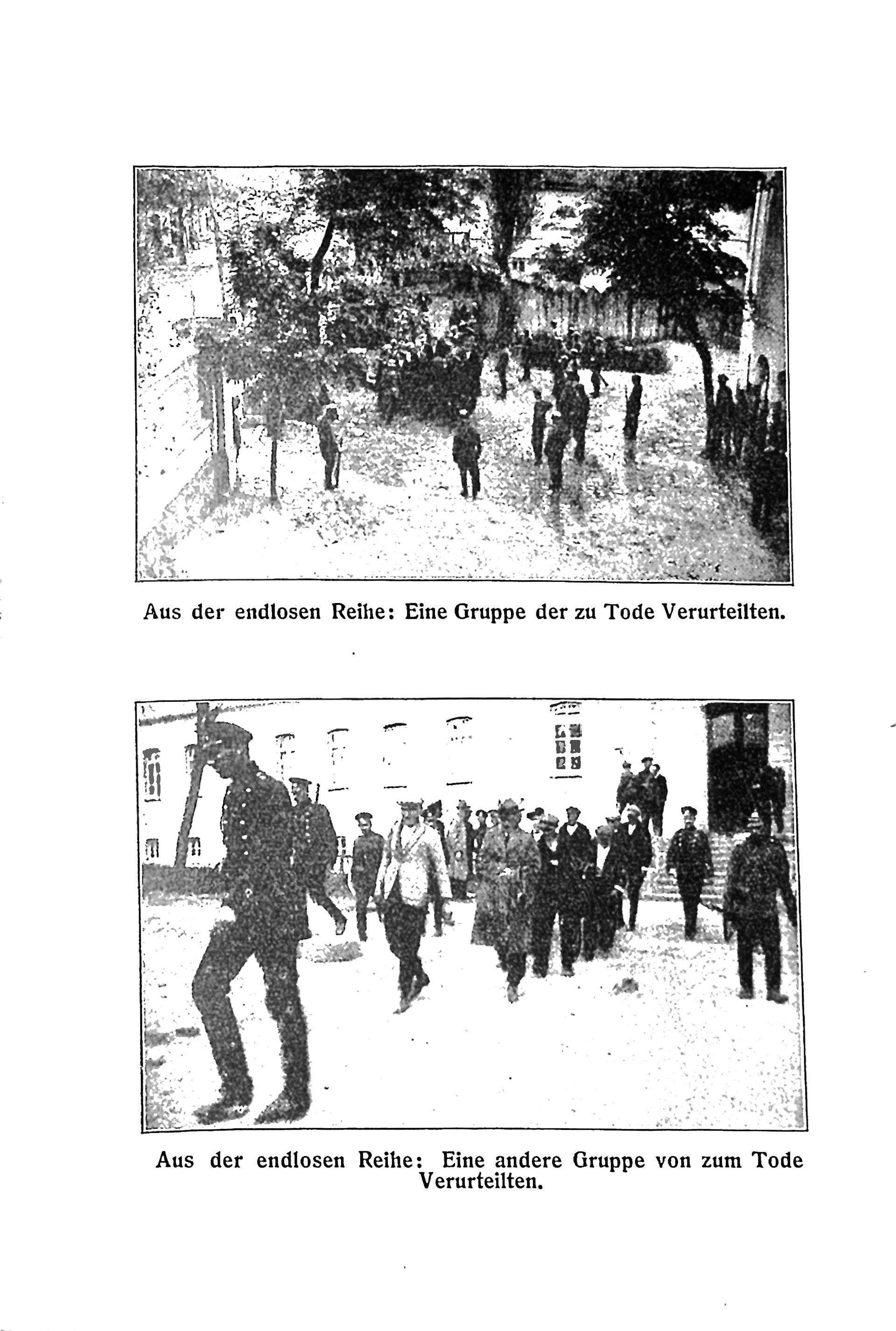 Aus der endlosen Reihe: Eine Gruppe der zu Tode Verurteilten.

Aus der endlosen Reihe: Eine andere Gruppe von zum Tode Verurteilten.